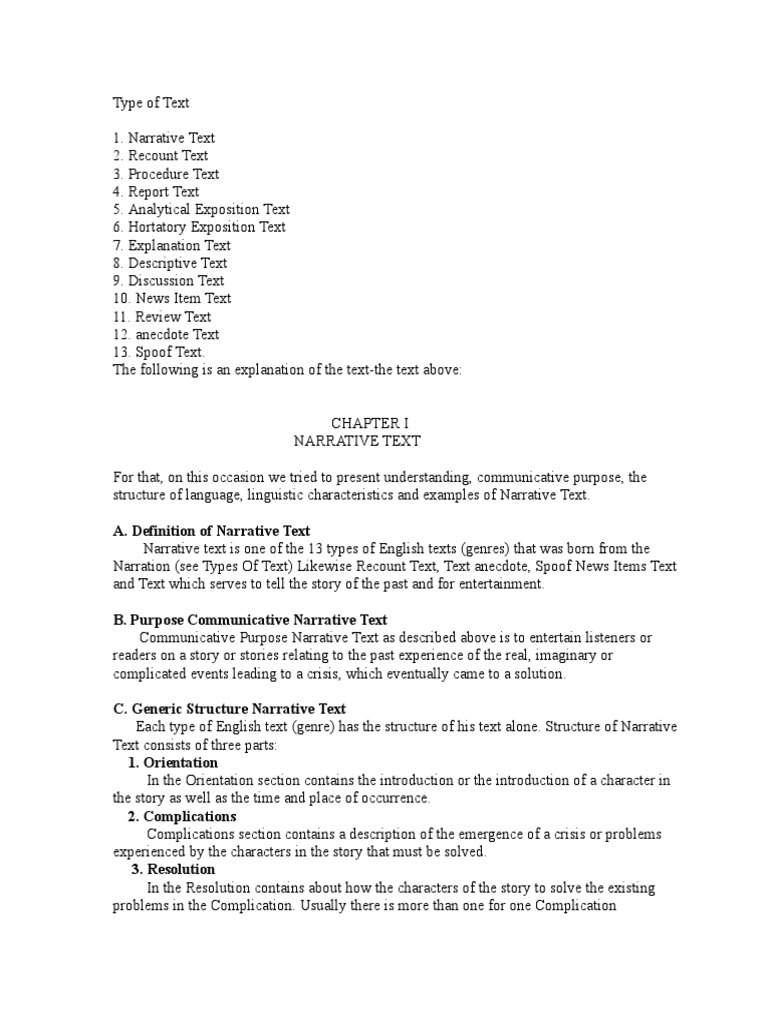 Type of Text

1. Narrative Text
2. Recount Text
3. Procedure Text
4. Report Text
5. Analytical Exposition Text
6. Hortatory Exposition Text
7. Explanation Text
8. Descriptive Text
9. Discussion Text
10. News Item Text
11. Review Text
12. anecdote Text
13. Spoof Text.
The following is an explanation of the text-the text above:

CHAPTER I
NARRATIVE TEXT

For that, on this occasion we tried to present understanding, communicative purpose, the structure of language, linguistic characteristics and examples of Narrative Text.

A. Definition of Narrative Text
Narrative text is one of the 13 types of English texts (genres) that was born from the Narration (see Types Of Text) Likewise Recount Text, Text anecdote, Spoof News Items Text and Text which serves to tell the story of the past and for entertainment.

B. Purpose Communicative Narrative Text
Communicative Purpose Narrative Text as described above is to entertain listeners or readers on a story or stories relating to the past experience of the real, imaginary or complicated events leading to a crisis, which eventually came to a solution.

C. Generic Structure Narrative Text
Each type of English text (genre) has the structure of his text alone. Structure of Narrative Text consists of three parts:
1. Orientation
In the Orientation section contains the introduction or the introduction of a character in the story as well as the time and place of occurrence.
2. Complications
Complications section contains a description of the emergence of a crisis or problems experienced by the characters in the story that must be solved.
3. Resolution
In the Resolution contains about how the characters of the story to solve the existing problems in the Complication. Usually there is more than one for one Complication